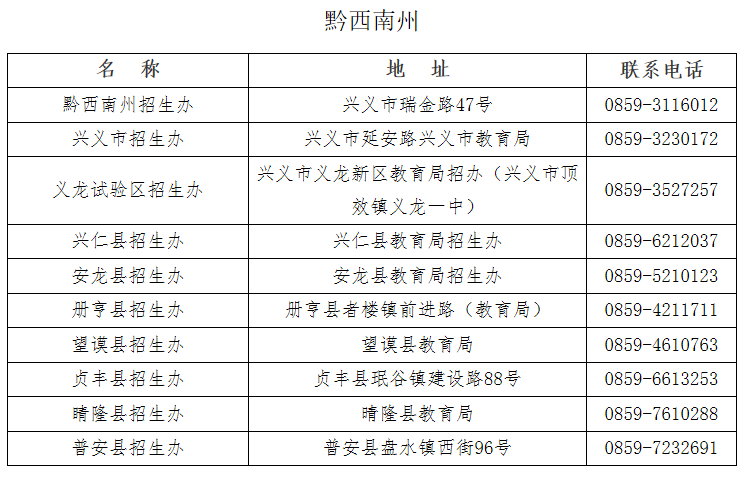 黔西南州

| 名　称 | 地　址 | 联系电话 |
|---|---|---|
| 黔西南州招生办 | 兴义市瑞金路47号 | 0859-3116012 |
| 兴义市招生办 | 兴义市延安路兴义市教育局 | 0859-3230172 |
| 义龙试验区招生办 | 兴义市义龙新区教育局招办（兴义市顶效镇义龙一中） | 0859-3527257 |
| 兴仁县招生办 | 兴仁县教育局招生办 | 0859-6212037 |
| 安龙县招生办 | 安龙县教育局招生办 | 0859-5210123 |
| 册亨县招生办 | 册亨县者楼镇前进路（教育局） | 0859-4211711 |
| 望谟县招生办 | 望谟县教育局 | 0859-4610763 |
| 贞丰县招生办 | 贞丰县珉谷镇建设路88号 | 0859-6613253 |
| 晴隆县招生办 | 晴隆县教育局 | 0859-7610288 |
| 普安县招生办 | 普安县盘水镇西街96号 | 0859-7232691 |